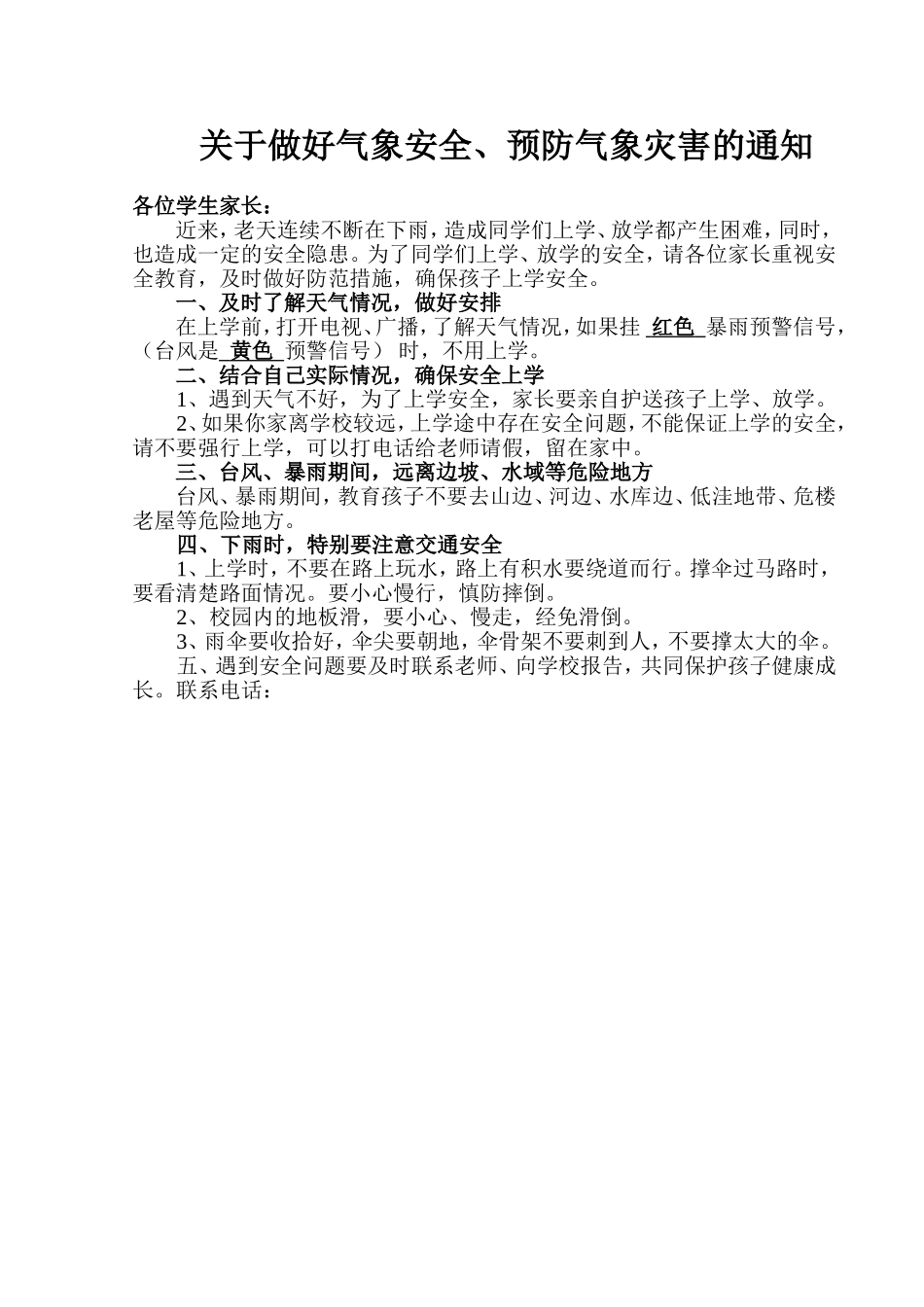 关于做好气象安全、预防气象灾害的通知

各位学生家长：

近来，老天连续不断在下雨，造成同学们上学、放学都产生困难，同时，也造成一定的安全隐患。为了同学们上学、放学的安全，请各位家长重视安全教育，及时做好防范措施，确保孩子上学安全。

一、及时了解天气情况，做好安排

在上学前，打开电视、广播，了解天气情况，如果挂 红色 暴雨预警信号，（台风是 黄色 预警信号） 时，不用上学。

二、结合自己实际情况，确保安全上学

1、遇到天气不好，为了上学安全，家长要亲自护送孩子上学、放学。

2、如果你家离学校较远，上学途中存在安全问题，不能保证上学的安全，请不要强行上学，可以打电话给老师请假，留在家中。

三、台风、暴雨期间，远离边坡、水域等危险地方

台风、暴雨期间，教育孩子不要去山边、河边、水库边、低洼地带、危楼老屋等危险地方。

四、下雨时，特别要注意交通安全

1、上学时，不要在路上玩水，路上有积水要绕道而行。撑伞过马路时，要看清楚路面情况。要小心慢行，慎防摔倒。

2、校园内的地板滑，要小心、慢走，经免滑倒。

3、雨伞要收拾好，伞尖要朝地，伞骨架不要刺到人，不要撑太大的伞。

五、遇到安全问题要及时联系老师、向学校报告，共同保护孩子健康成长。联系电话：